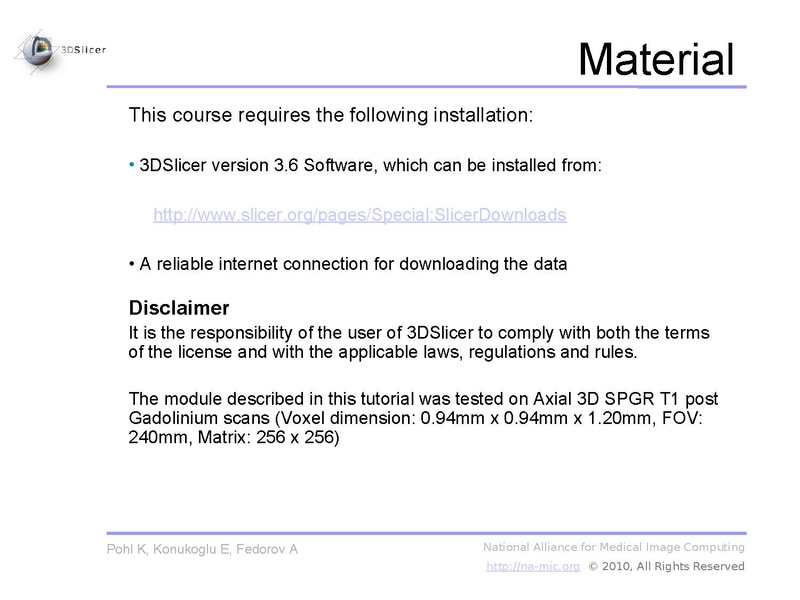 3DSlicer

Material

This course requires the following installation:

• 3DSlicer version 3.6 Software, which can be installed from:

http://www.slicer.org/pages/Special:SlicerDownloads

• A reliable internet connection for downloading the data

Disclaimer

It is the responsibility of the user of 3DSlicer to comply with both the terms of the license and with the applicable laws, regulations and rules.

The module described in this tutorial was tested on Axial 3D SPGR T1 post Gadolinium scans (Voxel dimension: 0.94mm x 0.94mm x 1.20mm, FOV: 240mm, Matrix: 256 x 256)

Pohl K, Konukoglu E, Fedorov A

National Alliance for Medical Image Computing
http://na-mic.org © 2010, All Rights Reserved